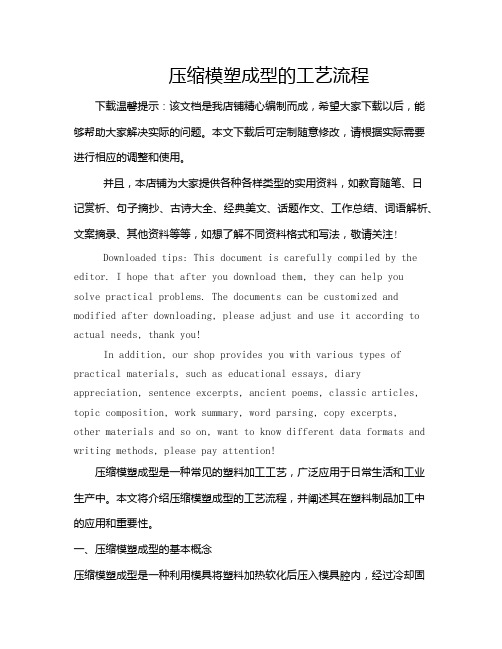 压缩模塑成型的工艺流程

下载温馨提示：该文档是我店铺精心编制而成，希望大家下载以后，能够帮助大家解决实际的问题。本文下载后可定制随意修改，请根据实际需要进行相应的调整和使用。

并且，本店铺为大家提供各种各样类型的实用资料，如教育随笔、日记赏析、句子摘抄、古诗大全、经典美文、话题作文、工作总结、词语解析、文案摘录、其他资料等等，如想了解不同资料格式和写法，敬请关注!

Downloaded tips: This document is carefully compiled by the editor. I hope that after you download them, they can help you solve practical problems. The documents can be customized and modified after downloading, please adjust and use it according to actual needs, thank you!

In addition, our shop provides you with various types of practical materials, such as educational essays, diary appreciation, sentence excerpts, ancient poems, classic articles, topic composition, work summary, word parsing, copy excerpts, other materials and so on, want to know different data formats and writing methods, please pay attention!

压缩模塑成型是一种常见的塑料加工工艺，广泛应用于日常生活和工业生产中。本文将介绍压缩模塑成型的工艺流程，并阐述其在塑料制品加工中的应用和重要性。

一、压缩模塑成型的基本概念

压缩模塑成型是一种利用模具将塑料加热软化后压入模具腔内，经过冷却固